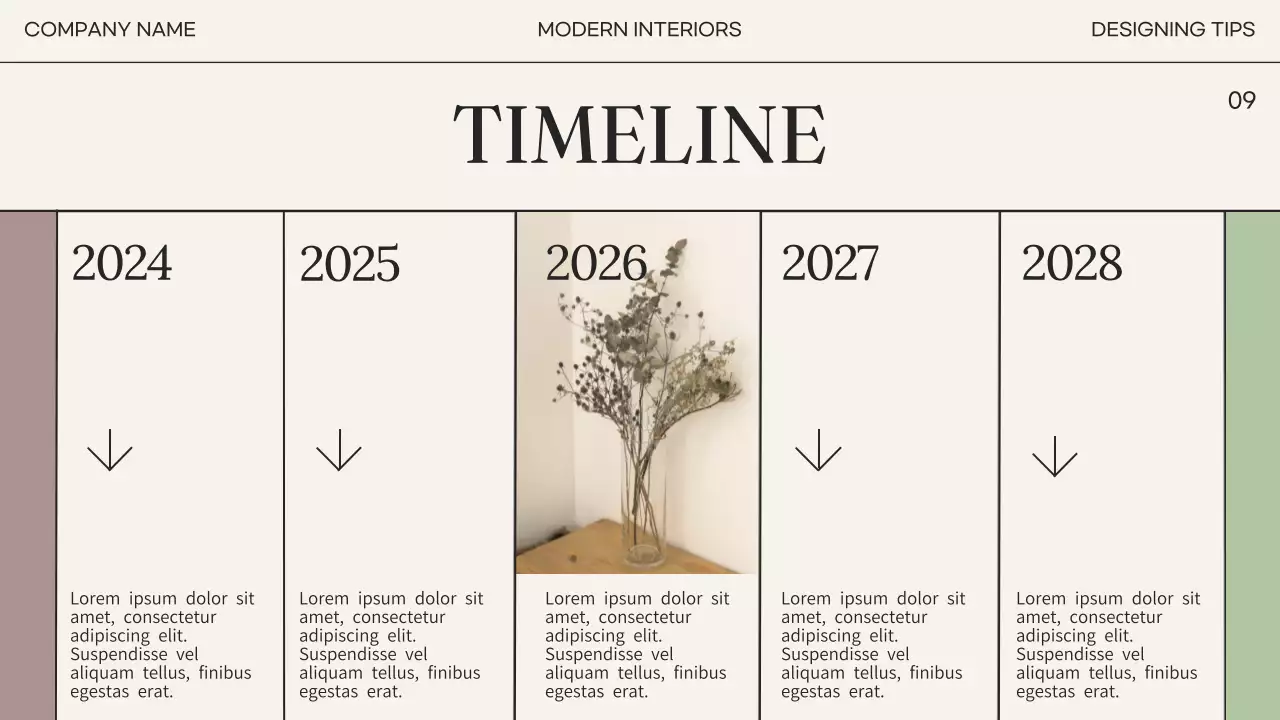 COMPANY NAME

MODERN INTERIORS

DESIGNING TIPS

TIMELINE

09

2024

↓

Lorem ipsum dolor sit amet, consectetur adipiscing elit. Suspendisse vel aliquam tellus, finibus egestas erat.

2025

↓

Lorem ipsum dolor sit amet, consectetur adipiscing elit. Suspendisse vel aliquam tellus, finibus egestas erat.

2026

Lorem ipsum dolor sit amet, consectetur adipiscing elit. Suspendisse vel aliquam tellus, finibus egestas erat.

2027

↓

Lorem ipsum dolor sit amet, consectetur adipiscing elit. Suspendisse vel aliquam tellus, finibus egestas erat.

2028

↓

Lorem ipsum dolor sit amet, consectetur adipiscing elit. Suspendisse vel aliquam tellus, finibus egestas erat.